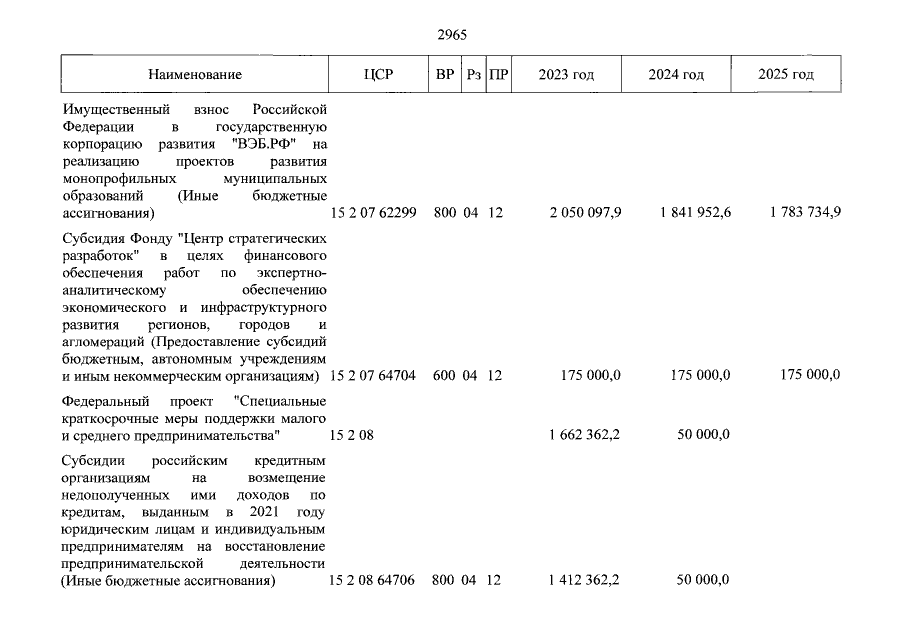 2965

| Наименование | ЦСР | ВР | Рз | ПР | 2023 год | 2024 год | 2025 год |
|---|---|---|---|---|---|---|---|
| Имущественный взнос Российской Федерации в государственную корпорацию развития "ВЭБ.РФ" на реализацию проектов развития монопрофильных муниципальных образований (Иные бюджетные ассигнования) | 15 2 07 62299 | 800 | 04 | 12 | 2 050 097,9 | 1 841 952,6 | 1 783 734,9 |
| Субсидия Фонду "Центр стратегических разработок" в целях финансового обеспечения работ по экспертно-аналитическому обеспечению экономического и инфраструктурного развития регионов, городов и агломераций (Предоставление субсидий бюджетным, автономным учреждениям и иным некоммерческим организациям) | 15 2 07 64704 | 600 | 04 | 12 | 175 000,0 | 175 000,0 | 175 000,0 |
| Федеральный проект "Специальные краткосрочные меры поддержки малого и среднего предпринимательства" | 15 2 08 | | | | 1 662 362,2 | 50 000,0 | |
| Субсидии российским кредитным организациям на возмещение недополученных ими доходов по кредитам, выданным в 2021 году юридическим лицам и индивидуальным предпринимателям на восстановление предпринимательской деятельности (Иные бюджетные ассигнования) | 15 2 08 64706 | 800 | 04 | 12 | 1 412 362,2 | 50 000,0 | |